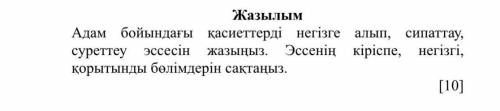 Жазылым

Адам бойындағы қасиеттерді негізге алып, сипаттау, суреттеу эссесін жазыңыз. Эссенің кіріспе, негізгі, қорытынды бөлімдерін сақтаңыз.

[10]